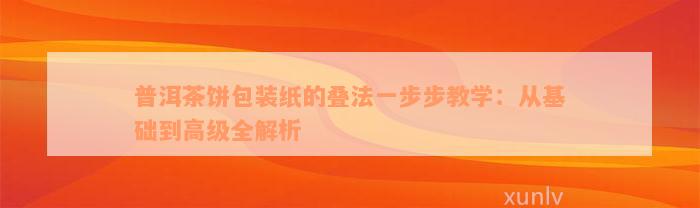 普洱茶饼包装纸的叠法一步步教学：从基础到高级全解析

xunlv